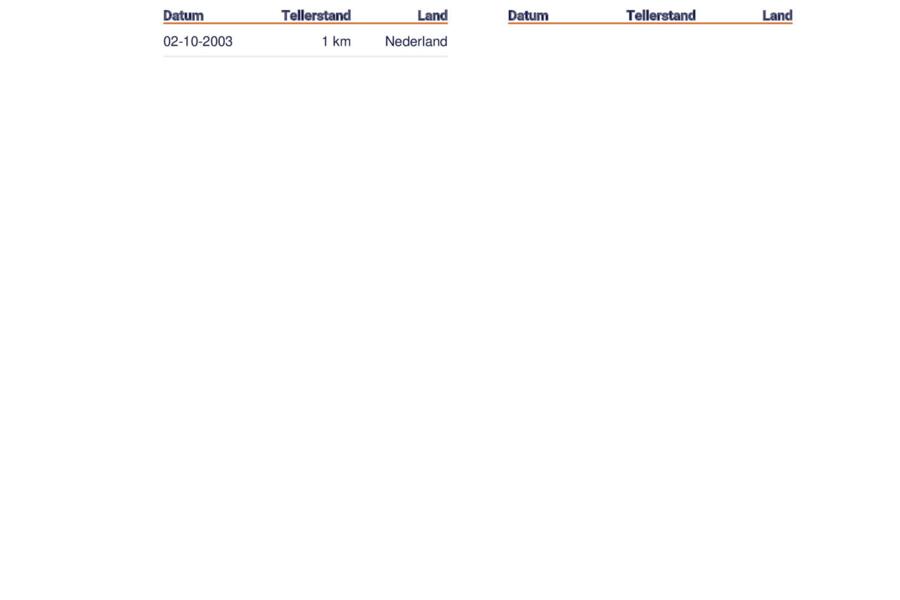 | Datum | Tellerstand | Land |
|---|---|---|
| 02-10-2003 | 1 km | Nederland |

| Datum | Tellerstand | Land |
|---|---|---|